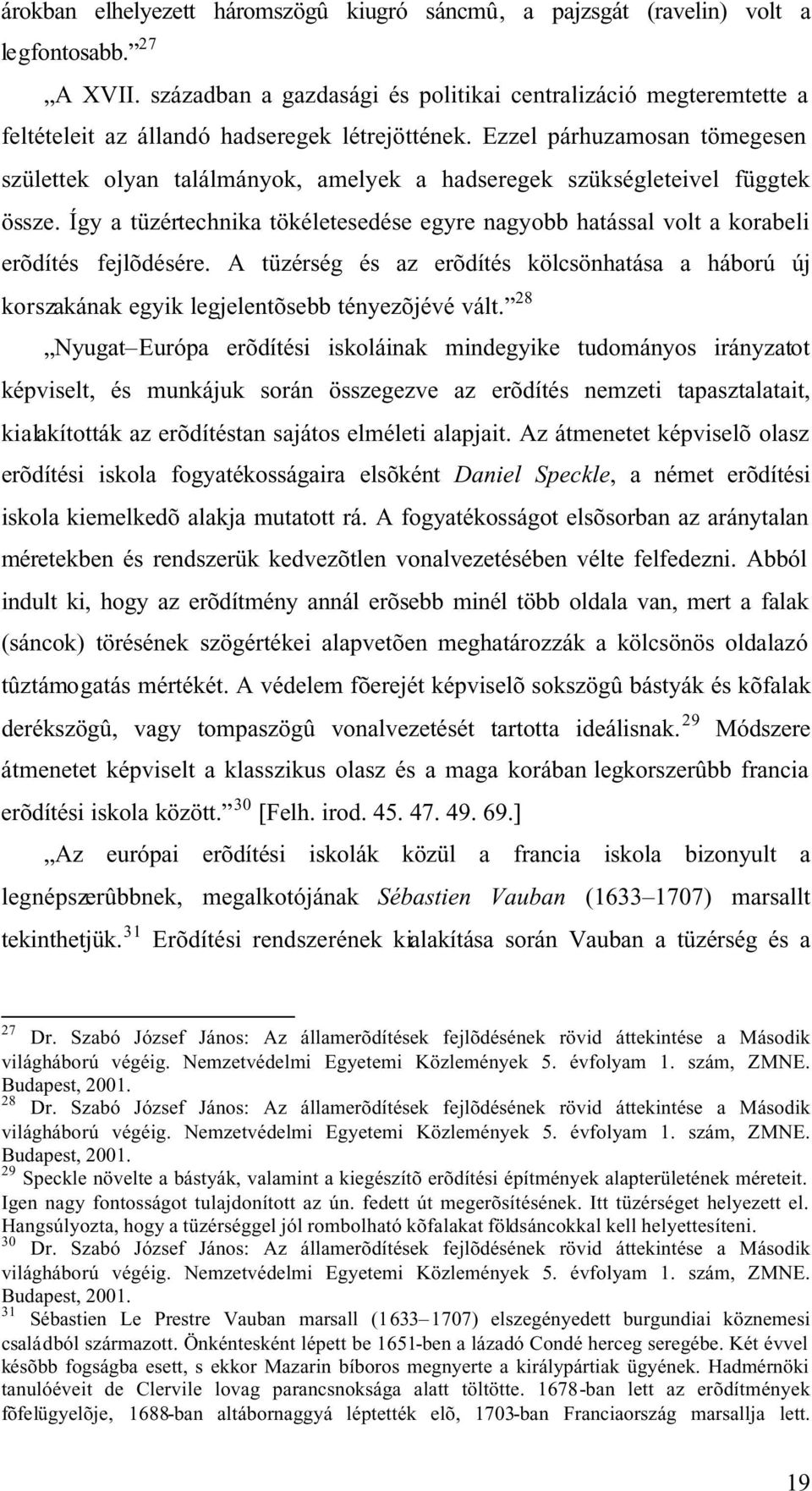 árokban elhelyezett háromszögû kiugró sáncmû, a pajzsgát (ravelin) volt a legfontosabb.”$^{27}$

„A XVII. században a gazdasági és politikai centralizáció megteremtette a feltételeit az állandó hadseregek létrejöttének. Ezzel párhuzamosan tömegesen születtek olyan találmányok, amelyek a hadseregek szükségleteivel függtek össze. Így a tüzértechnika tökéletesedése egyre nagyobb hatással volt a korabeli erõdítés fejlõdésére. A tüzérség és az erõdítés kölcsönhatása a háború új korszakának egyik legjelentõsebb tényezõjévé vált.”$^{28}$

„Nyugat–Európa erõdítési iskoláinak mindegyike tudományos irányzatot képviselt, és munkájuk során összegezve az erõdítés nemzeti tapasztalatait, kialakították az erõdítéstan sajátos elméleti alapjait. Az átmenetet képviselõ olasz erõdítési iskola fogyatékosságaira elsõként Daniel Speckle, a német erõdítési iskola kiemelkedõ alakja mutatott rá. A fogyatékosságot elsõsorban az aránytalan méretekben és rendszerük kedvezõtlen vonalvezetésében vélte felfedezni. Abból indult ki, hogy az erõdítmény annál erõsebb minél több oldala van, mert a falak (sáncok) törésének szögértékei alapvetõen meghatározzák a kölcsönös oldalazó tûztámogatás mértékét. A védelem fõerejét képviselõ sokszögû bástyák és kõfalak derékszögû, vagy tompaszögû vonalvezetését tartotta ideálisnak.$^{29}$ Módszere átmenetet képviselt a klasszikus olasz és a maga korában legkorszerûbb francia erõdítési iskola között.”$^{30}$ [Felh. irod. 45. 47. 49. 69.]

„Az európai erõdítési iskolák közül a francia iskola bizonyult a legnépszerûbbnek, megalkotójának Sébastien Vauban (1633–1707) marsallt tekinthetjük.$^{31}$ Erõdítési rendszerének kialakítása során Vauban a tüzérség és a

$^{27}$ Dr. Szabó József János: Az államerõdítések fejlõdésének rövid áttekintése a Második világháború végéig. Nemzetvédelmi Egyetemi Közlemények 5. évfolyam 1. szám, ZMNE. Budapest, 2001.
$^{28}$ Dr. Szabó József János: Az államerõdítések fejlõdésének rövid áttekintése a Második világháború végéig. Nemzetvédelmi Egyetemi Közlemények 5. évfolyam 1. szám, ZMNE. Budapest, 2001.
$^{29}$ Speckle növelte a bástyák, valamint a kiegészítõ erõdítési építmények alapterületének méreteit. Igen nagy fontosságot tulajdonított az ún. fedett út megerõsítésének. Itt tüzérséget helyezett el. Hangsúlyozta, hogy a tüzérséggel jól rombolható kõfalakat földsáncokkal kell helyettesíteni.
$^{30}$ Dr. Szabó József János: Az államerõdítések fejlõdésének rövid áttekintése a Második világháború végéig. Nemzetvédelmi Egyetemi Közlemények 5. évfolyam 1. szám, ZMNE. Budapest, 2001.
$^{31}$ Sébastien Le Prestre Vauban marsall (1633–1707) elszegényedett burgundiai köznemesi családból származott. Önkéntesként lépett be 1651-ben a lázadó Condé herceg seregébe. Két évvel késõbb fogságba esett, s ekkor Mazarin bíboros megnyerte a királypártiak ügyének. Hadmérnöki tanulóéveit de Clervile lovag parancsnoksága alatt töltötte. 1678-ban lett az erõdítmények fõfelügyelõje, 1688-ban altábornaggyá léptették elõ, 1703-ban Franciaország marsallja lett.

19